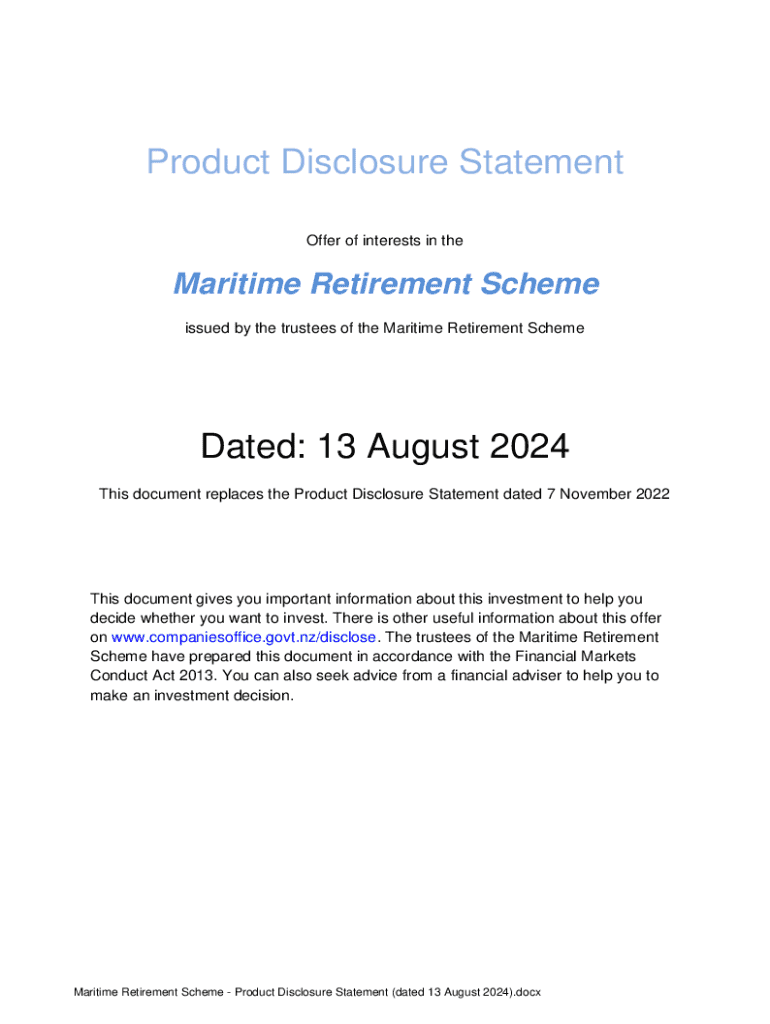 Product Disclosure Statement

Offer of interests in the

Maritime Retirement Scheme

issued by the trustees of the Maritime Retirement Scheme

Dated: 13 August 2024

This document replaces the Product Disclosure Statement dated 7 November 2022

This document gives you important information about this investment to help you decide whether you want to invest. There is other useful information about this offer on www.companiesoffice.govt.nz/disclose. The trustees of the Maritime Retirement Scheme have prepared this document in accordance with the Financial Markets Conduct Act 2013. You can also seek advice from a financial adviser to help you to make an investment decision.

Maritime Retirement Scheme - Product Disclosure Statement (dated 13 August 2024).docx